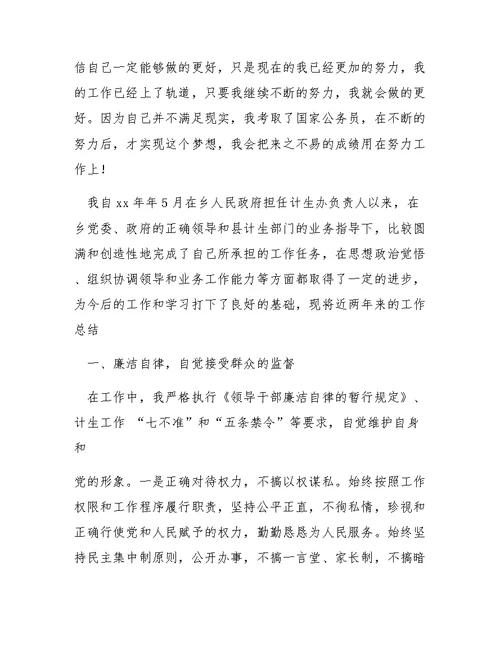 信自己一定能够做的更好，只是现在的我已经更加的努力，我的工作已经上了轨道，只要我继续不断的努力，我就会做的更好。因为自己并不满足现实，我考取了国家公务员，在不断的努力后，才实现这个梦想，我会把来之不易的成绩用在努力工作上！

我自xx年年5月在乡人民政府担任计生办负责人以来，在乡党委、政府的正确领导和县计生部门的业务指导下，比较圆满和创造性地完成了自己所承担的工作任务，在思想政治觉悟、组织协调领导和业务工作能力等方面都取得了一定的进步，为今后的工作和学习打下了良好的基础，现将近两年来的工作总结

一、廉洁自律，自觉接受群众的监督

在工作中，我严格执行《领导干部廉洁自律的暂行规定》、计生工作 “七不准”和“五条禁令”等要求，自觉维护自身和

党的形象。一是正确对待权力，不搞以权谋私。始终按照工作权限和工作程序履行职责，坚持公平正直，不徇私情，珍视和正确行使党和人民赋予的权力，勤勤恳恳为人民服务。始终坚持民主集中制原则，公开办事，不搞一言堂、家长制，不搞暗